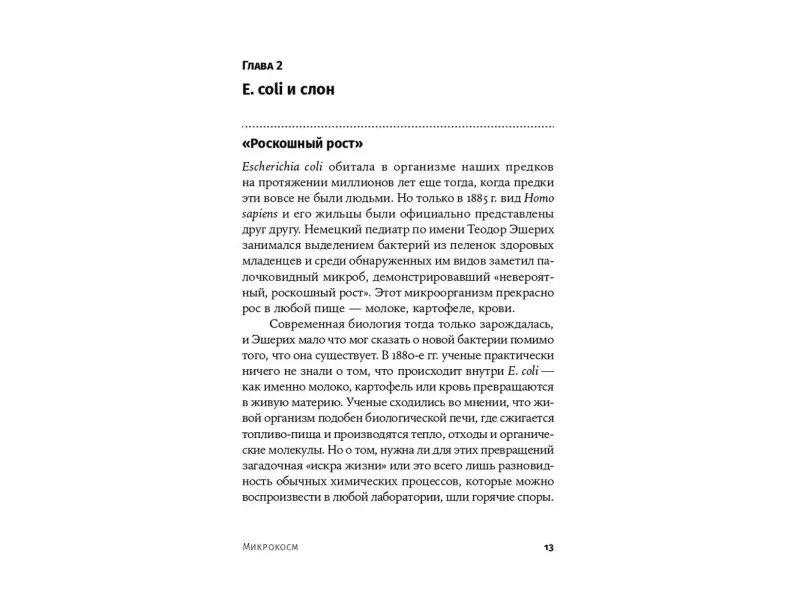 Глава 2

E. coli и слон

«Роскошный рост»

Escherichia coli обитала в организме наших предков на протяжении миллионов лет еще тогда, когда предки эти вовсе не были людьми. Но только в 1885 г. вид Homo sapiens и его жильцы были официально представлены друг другу. Немецкий педиатр по имени Теодор Эшерих занимался выделением бактерий из пеленок здоровых младенцев и среди обнаруженных им видов заметил палочковидный микроб, демонстрировавший «невероятный, роскошный рост». Этот микроорганизм прекрасно рос в любой пище — молоке, картофеле, крови.

Современная биология тогда только зарождалась, и Эшерих мало что мог сказать о новой бактерии помимо того, что она существует. В 1880-е гг. ученые практически ничего не знали о том, что происходит внутри E. coli — как именно молоко, картофель или кровь превращаются в живую материю. Ученые сходились во мнении, что живой организм подобен биологической печи, где сжигается топливо-пища и производятся тепло, отходы и органические молекулы. Но о том, нужна ли для этих превращений загадочная «искра жизни» или это всего лишь разновидность обычных химических процессов, которые можно воспроизвести в любой лаборатории, шли горячие споры.

Микрокосм

13